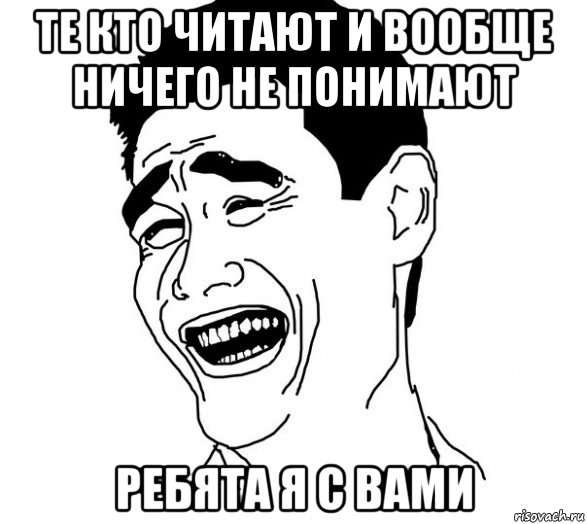 ТЕ КТО ЧИТАЮТ И ВООБЩЕ НИЧЕГО НЕ ПОНИМАЮТ

РЕБЯТА Я С ВАМИ

risovach.ru